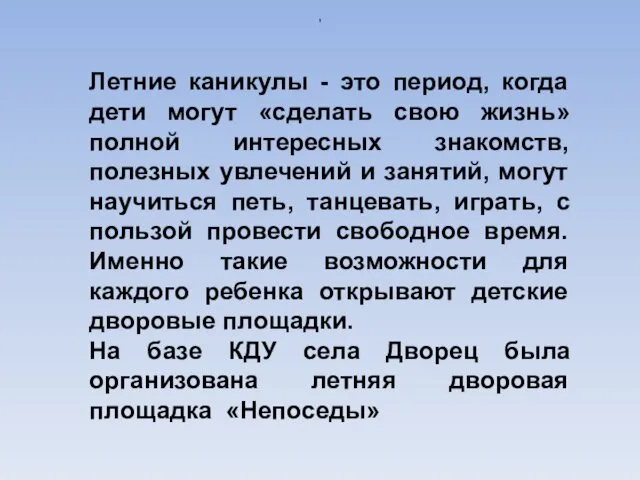 Летние каникулы - это период, когда дети могут «сделать свою жизнь» полной интересных знакомств, полезных увлечений и занятий, могут научиться петь, танцевать, играть, с пользой провести свободное время. Именно такие возможности для каждого ребенка открывают детские дворовые площадки.
На базе КДУ села Дворец была организована летняя дворовая площадка «Непоседы»